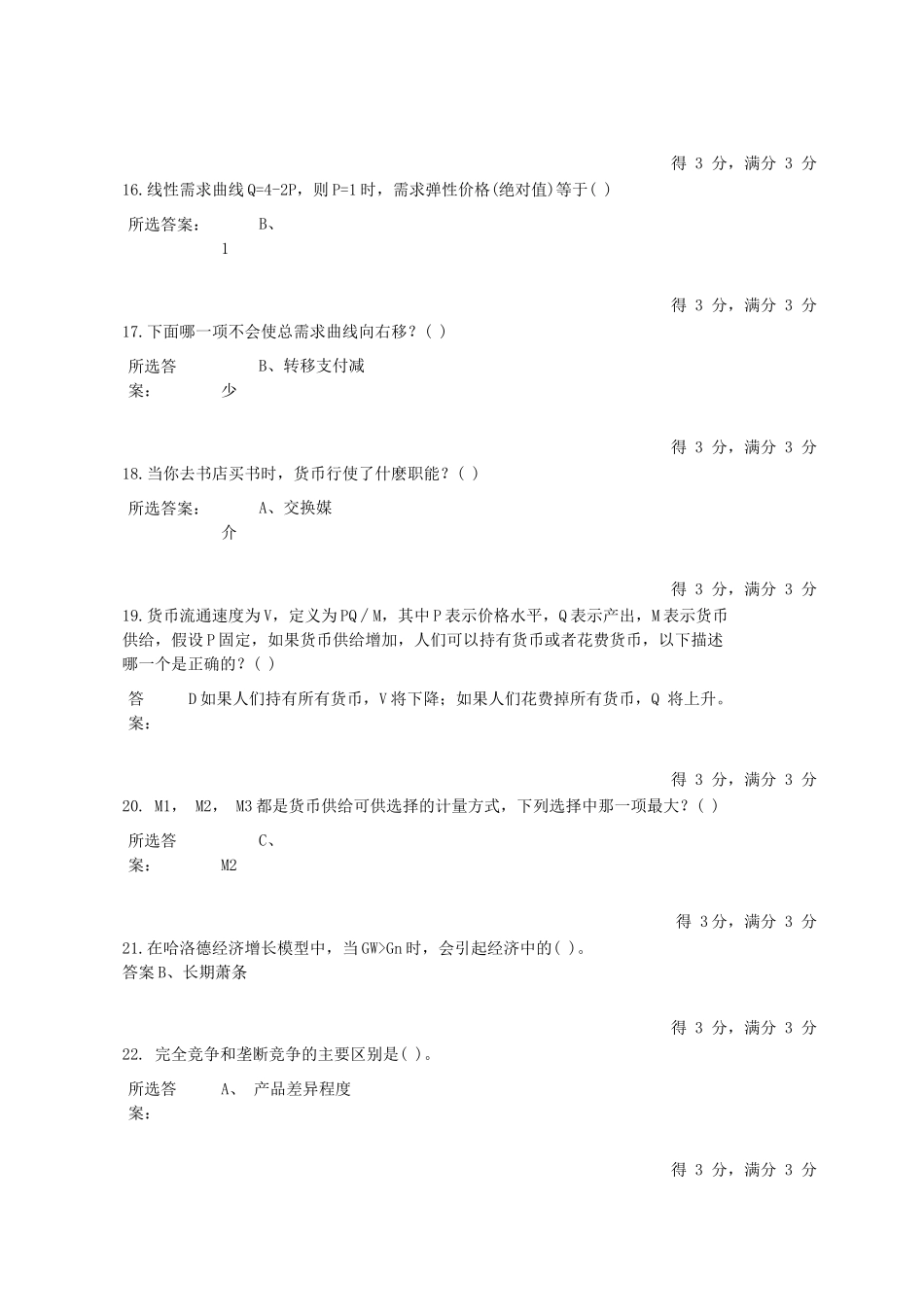 得 3 分，满分 3 分

16.线性需求曲线Q=4-2P，则P=1时，需求弹性价格(绝对值)等于( )

所选答案： B、1

得 3 分，满分 3 分

17.下面哪一项不会使总需求曲线向右移？( )

所选答案： B、转移支付减少

得 3 分，满分 3 分

18.当你去书店买书时，货币行使了什麽职能？( )

所选答案： A、交换媒介

得 3 分，满分 3 分

19.货币流通速度为V，定义为PQ／M，其中P表示价格水平，Q表示产出，M表示货币供给，假设P固定，如果货币供给增加，人们可以持有货币或者花费货币，以下描述哪一个是正确的？( )

答案： D如果人们持有所有货币，V将下降；如果人们花费掉所有货币，Q 将上升。

得 3 分，满分 3 分

20. M1， M2， M3都是货币供给可供选择的计量方式，下列选择中那一项最大？( )

所选答案： C、M2

得 3分，满分 3 分

21.在哈洛德经济增长模型中，当GW>Gn时，会引起经济中的( )。
答案B、长期萧条

得 3 分，满分 3 分

22. 完全竞争和垄断竞争的主要区别是( )。

所选答案： A、 产品差异程度

得 3 分，满分 3 分